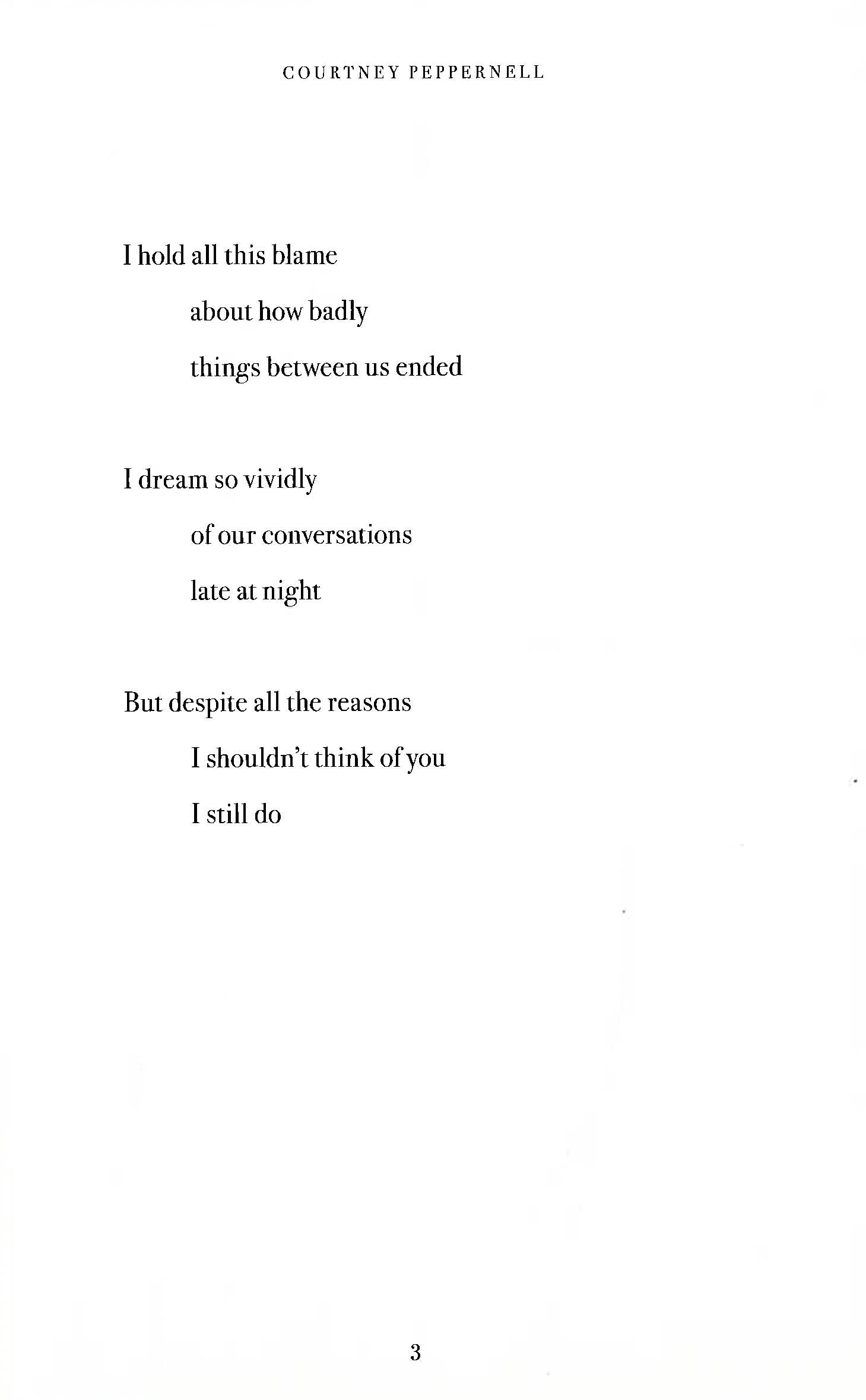 COURTNEY PEPPERNELL

I hold all this blame
about how badly
things between us ended

I dream so vividly
of our conversations
late at night

But despite all the reasons
I shouldn't think of you
I still do

3